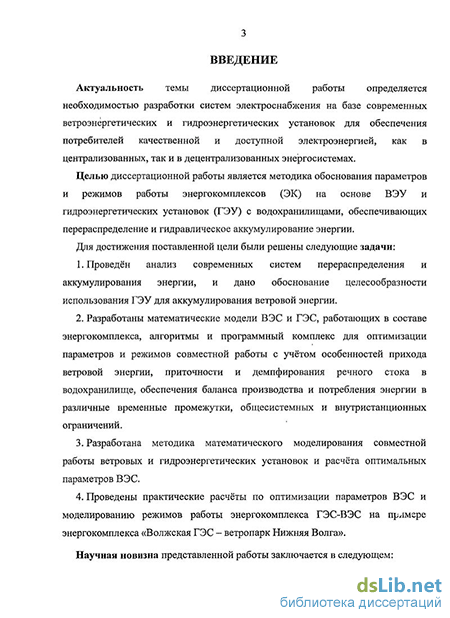 3

ВВЕДЕНИЕ

Актуальность темы диссертационной работы определяется необходимостью разработки систем электроснабжения на базе современных ветроэнергетических и гидроэнергетических установок для обеспечения потребителей качественной и доступной электроэнергией, как в централизованных, так и в децентрализованных энергосистемах.

Целью диссертационной работы является методика обоснования параметров и режимов работы энергокомплексов (ЭК) на основе ВЭУ и гидроэнергетических установок (ГЭУ) с водохранилищами, обеспечивающих перераспределение и гидравлическое аккумулирование энергии.

Для достижения поставленной цели были решены следующие задачи:

1. Проведён анализ современных систем перераспределения и аккумулирования энергии, и дано обоснование целесообразности использования ГЭУ для аккумулирования ветровой энергии.

2. Разработаны математические модели ВЭС и ГЭС, работающих в составе энергокомплекса, алгоритмы и программный комплекс для оптимизации параметров и режимов совместной работы с учётом особенностей прихода ветровой энергии, приточности и демпфирования речного стока в водохранилище, обеспечения баланса производства и потребления энергии в различные временные промежутки, общесистемных и внутристанционных ограничений.

3. Разработана методика математического моделирования совместной работы ветровых и гидроэнергетических установок и расчёта оптимальных параметров ВЭС.

4. Проведены практические расчёты по оптимизации параметров ВЭС и моделированию режимов работы энергокомплекса ГЭС-ВЭС на примере энергокомплекса «Волжская ГЭС – ветропарк Нижняя Волга».

Научная новизна представленной работы заключается в следующем:

dsLib.net
библиотека диссертаций